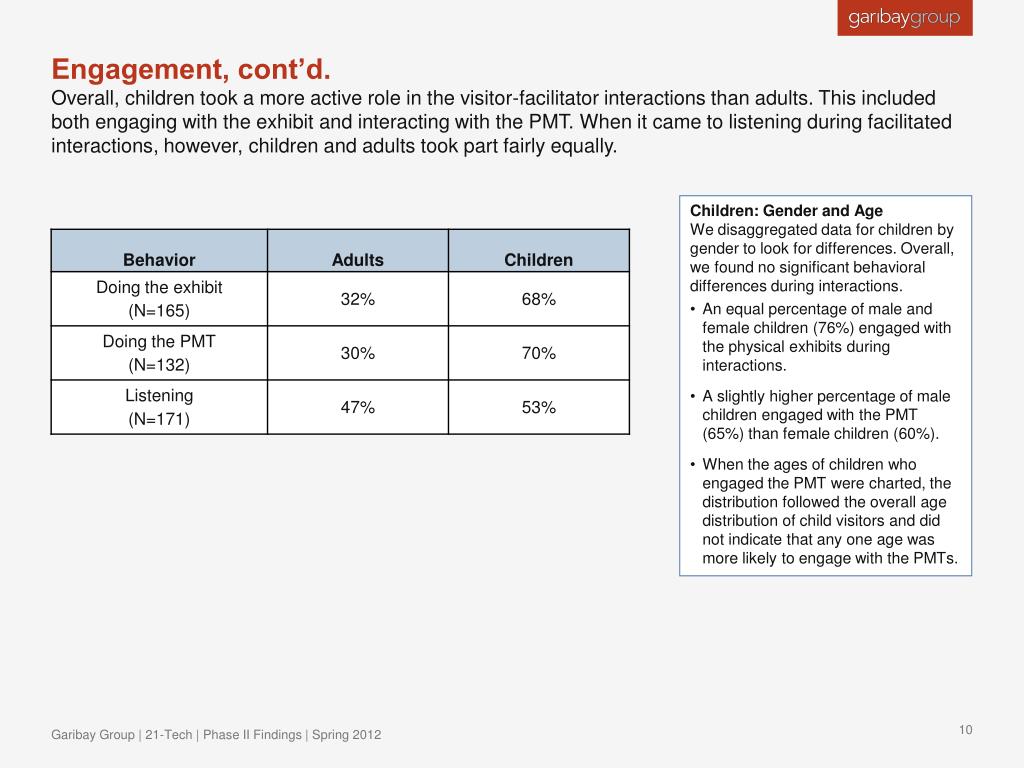 garibaygroup

Engagement, cont'd.
Overall, children took a more active role in the visitor-facilitator interactions than adults. This included both engaging with the exhibit and interacting with the PMT. When it came to listening during facilitated interactions, however, children and adults took part fairly equally.

| Behavior | Adults | Children |
|---|---|---|
| Doing the exhibit (N=165) | 32% | 68% |
| Doing the PMT (N=132) | 30% | 70% |
| Listening (N=171) | 47% | 53% |

Children: Gender and Age
We disaggregated data for children by gender to look for differences. Overall, we found no significant behavioral differences during interactions.

• An equal percentage of male and female children (76%) engaged with the physical exhibits during interactions.

• A slightly higher percentage of male children engaged with the PMT (65%) than female children (60%).

• When the ages of children who engaged the PMT were charted, the distribution followed the overall age distribution of child visitors and did not indicate that any one age was more likely to engage with the PMTs.

Garibay Group | 21-Tech | Phase II Findings | Spring 2012

10